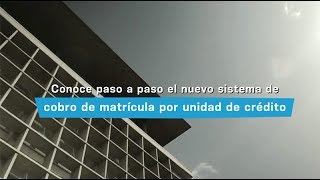 Conoce paso a paso el nuevo sistema de
cobro de matrícula por unidad de crédito